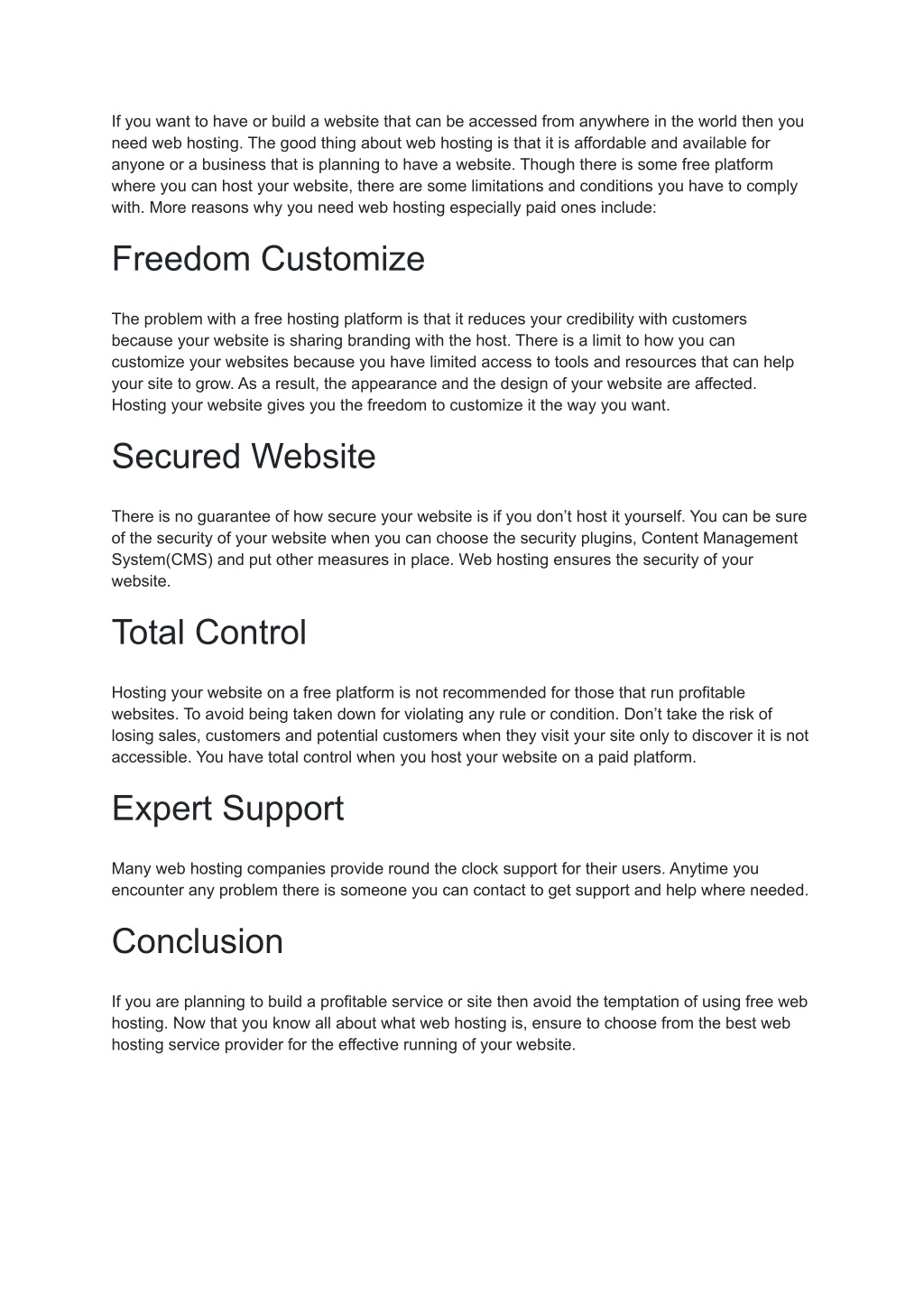 If you want to have or build a website that can be accessed from anywhere in the world then you need web hosting. The good thing about web hosting is that it is affordable and available for anyone or a business that is planning to have a website. Though there is some free platform where you can host your website, there are some limitations and conditions you have to comply with. More reasons why you need web hosting especially paid ones include:

Freedom Customize

The problem with a free hosting platform is that it reduces your credibility with customers because your website is sharing branding with the host. There is a limit to how you can customize your websites because you have limited access to tools and resources that can help your site to grow. As a result, the appearance and the design of your website are affected. Hosting your website gives you the freedom to customize it the way you want.

Secured Website

There is no guarantee of how secure your website is if you don’t host it yourself. You can be sure of the security of your website when you can choose the security plugins, Content Management System(CMS) and put other measures in place. Web hosting ensures the security of your website.

Total Control

Hosting your website on a free platform is not recommended for those that run profitable websites. To avoid being taken down for violating any rule or condition. Don’t take the risk of losing sales, customers and potential customers when they visit your site only to discover it is not accessible. You have total control when you host your website on a paid platform.

Expert Support

Many web hosting companies provide round the clock support for their users. Anytime you encounter any problem there is someone you can contact to get support and help where needed.

Conclusion

If you are planning to build a profitable service or site then avoid the temptation of using free web hosting. Now that you know all about what web hosting is, ensure to choose from the best web hosting service provider for the effective running of your website.